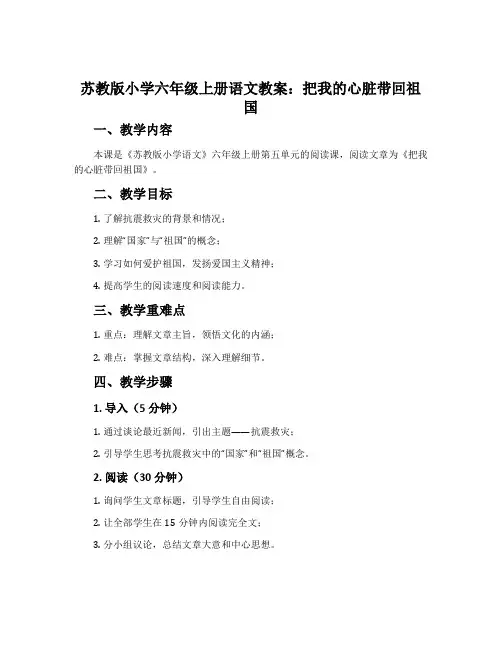 苏教版小学六年级上册语文教案：把我的心脏带回祖国

一、教学内容

本课是《苏教版小学语文》六年级上册第五单元的阅读课，阅读文章为《把我的心脏带回祖国》。

二、教学目标

1. 了解抗震救灾的背景和情况；

2. 理解“国家”与“祖国”的概念；

3. 学习如何爱护祖国，发扬爱国主义精神；

4. 提高学生的阅读速度和阅读能力。

三、教学重难点

1. 重点：理解文章主旨，领悟文化的内涵；

2. 难点：掌握文章结构，深入理解细节。

四、教学步骤

1. 导入（5 分钟）

1. 通过谈论最近新闻，引出主题——抗震救灾；

2. 引导学生思考抗震救灾中的“国家”和“祖国”概念。

2. 阅读（30 分钟）

1. 询问学生文章标题，引导学生自由阅读；

2. 让全部学生在 15 分钟内阅读完全文；

3. 分小组议论，总结文章大意和中心思想。